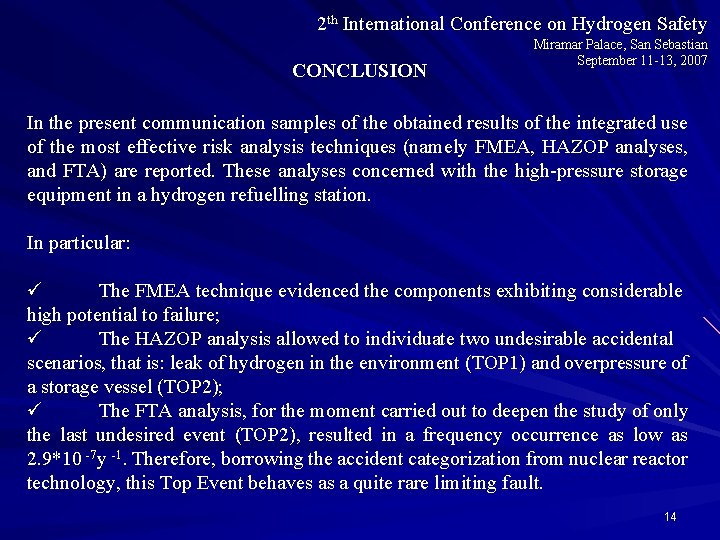 2$^{th}$ International Conference on Hydrogen Safety
Miramar Palace, San Sebastian
September 11-13, 2007

CONCLUSION

In the present communication samples of the obtained results of the integrated use of the most effective risk analysis techniques (namely FMEA, HAZOP analyses, and FTA) are reported. These analyses concerned with the high-pressure storage equipment in a hydrogen refuelling station.

In particular:

✓ The FMEA technique evidenced the components exhibiting considerable high potential to failure;
✓ The HAZOP analysis allowed to individuate two undesirable accidental scenarios, that is: leak of hydrogen in the environment (TOP1) and overpressure of a storage vessel (TOP2);
✓ The FTA analysis, for the moment carried out to deepen the study of only the last undesired event (TOP2), resulted in a frequency occurrence as low as $2.9*10^{-7}y^{-1}$. Therefore, borrowing the accident categorization from nuclear reactor technology, this Top Event behaves as a quite rare limiting fault.

14